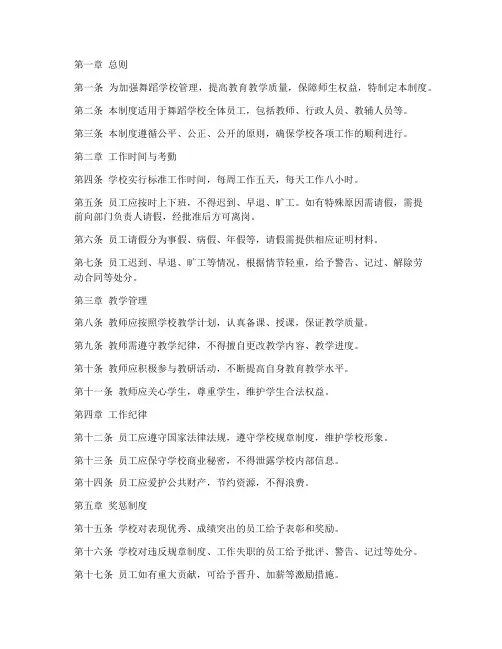 第一章 总则

第一条 为加强舞蹈学校管理，提高教育教学质量，保障师生权益，特制定本制度。

第二条 本制度适用于舞蹈学校全体员工，包括教师、行政人员、教辅人员等。

第三条 本制度遵循公平、公正、公开的原则，确保学校各项工作的顺利进行。

第二章 工作时间与考勤

第四条 学校实行标准工作时间，每周工作五天，每天工作八小时。

第五条 员工应按时上下班，不得迟到、早退、旷工。如有特殊原因需请假，需提前向部门负责人请假，经批准后方可离岗。

第六条 员工请假分为事假、病假、年假等，请假需提供相应证明材料。

第七条 员工迟到、早退、旷工等情况，根据情节轻重，给予警告、记过、解除劳动合同等处分。

第三章 教学管理

第八条 教师应按照学校教学计划，认真备课、授课，保证教学质量。

第九条 教师需遵守教学纪律，不得擅自更改教学内容、教学进度。

第十条 教师应积极参与教研活动，不断提高自身教育教学水平。

第十一条 教师应关心学生，尊重学生，维护学生合法权益。

第四章 工作纪律

第十二条 员工应遵守国家法律法规，遵守学校规章制度，维护学校形象。

第十三条 员工应保守学校商业秘密，不得泄露学校内部信息。

第十四条 员工应爱护公共财产，节约资源，不得浪费。

第五章 奖惩制度

第十五条 学校对表现优秀、成绩突出的员工给予表彰和奖励。

第十六条 学校对违反规章制度、工作失职的员工给予批评、警告、记过等处分。

第十七条 员工如有重大贡献，可给予晋升、加薪等激励措施。